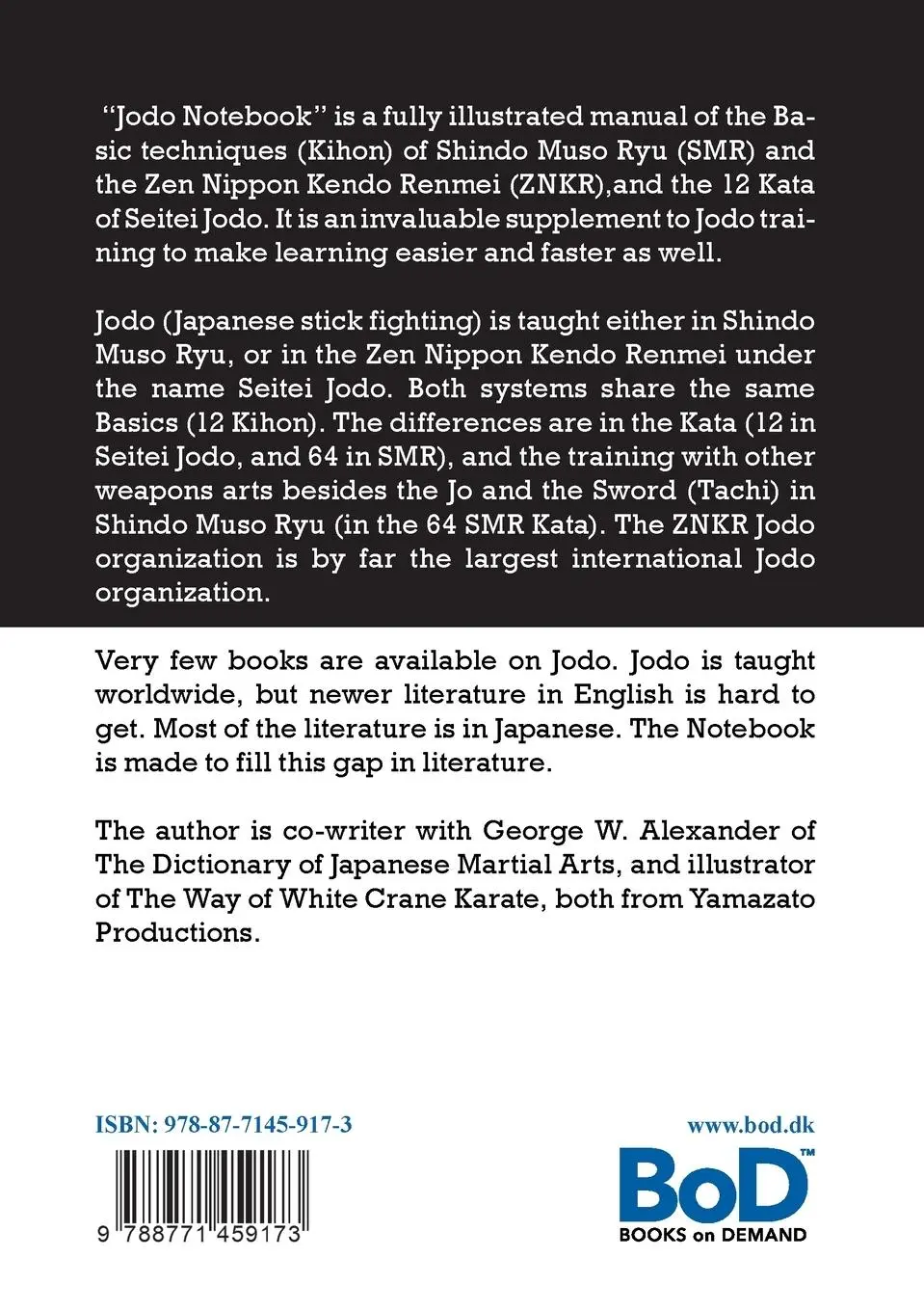 "Jodo Notebook" is a fully illustrated manual of the Basic techniques (Kihon) of Shindo Muso Ryu (SMR) and the Zen Nippon Kendo Renmei (ZNKR),and the 12 Kata of Seitei Jodo. It is an invaluable supplement to Jodo training to make learning easier and faster as well.

Jodo (Japanese stick fighting) is taught either in Shindo Muso Ryu, or in the Zen Nippon Kendo Renmei under the name Seitei Jodo. Both systems share the same Basics (12 Kihon). The differences are in the Kata (12 in Seitei Jodo, and 64 in SMR), and the training with other weapons arts besides the Jo and the Sword (Tachi) in Shindo Muso Ryu (in the 64 SMR Kata). The ZNKR Jodo organization is by far the largest international Jodo organization.

Very few books are available on Jodo. Jodo is taught worldwide, but newer literature in English is hard to get. Most of the literature is in Japanese. The Notebook is made to fill this gap in literature.

The author is co-writer with George W. Alexander of The Dictionary of Japanese Martial Arts, and illustrator of The Way of White Crane Karate, both from Yamazato Productions.

ISBN: 978-87-7145-917-3

9 788771 459173

www.bod.dk

BoD™
BOOKS on DEMAND